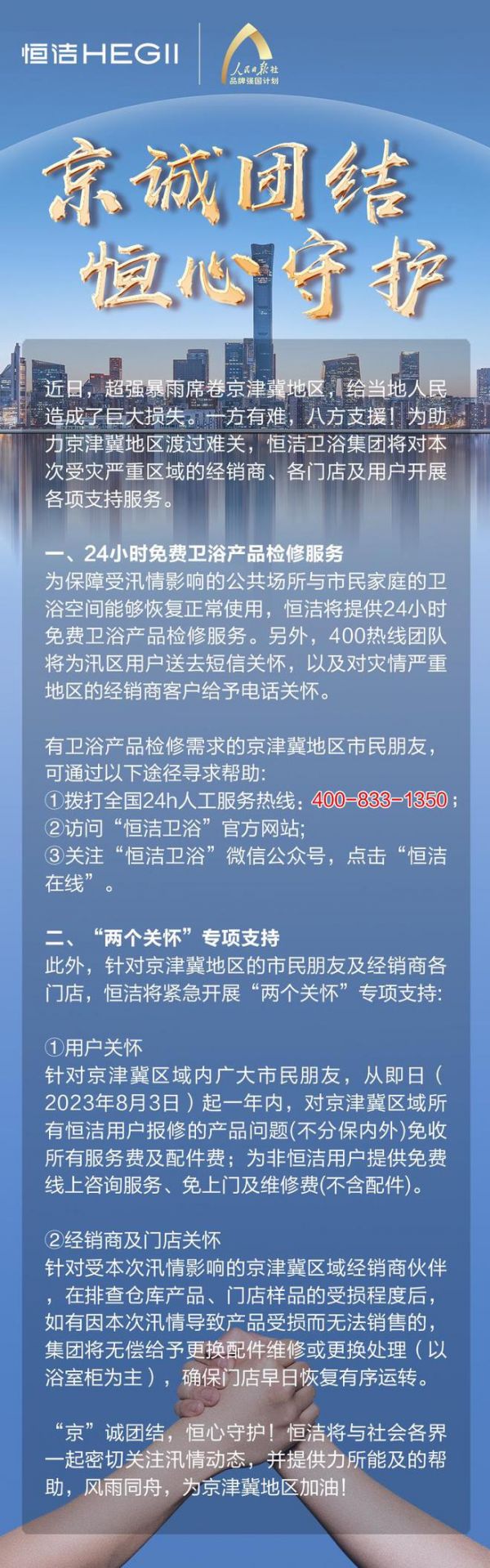 恒洁HEGII

人民日报社
品牌强国计划

京诚团结
恒心守护

近日，超强暴雨席卷京津冀地区，给当地人民造成了巨大损失。一方有难，八方支援！为助力京津冀地区渡过难关，恒洁卫浴集团将对本次受灾严重区域的经销商、各门店及用户开展各项支持服务。

一、24小时免费卫浴产品检修服务
为保障受汛情影响的公共场所与市民家庭的卫浴空间能够恢复正常使用，恒洁将提供24小时免费卫浴产品检修服务。另外，400热线团队将为汛区用户送去短信关怀，以及对灾情严重地区的经销商客户给予电话关怀。

有卫浴产品检修需求的京津冀地区市民朋友，可通过以下途径寻求帮助:
①拨打全国24h人工服务热线：400-833-1350；
②访问“恒洁卫浴”官方网站;
③关注“恒洁卫浴”微信公众号，点击“恒洁在线”。

二、“两个关怀”专项支持
此外，针对京津冀地区的市民朋友及经销商各门店，恒洁将紧急开展“两个关怀”专项支持:

①用户关怀
针对京津冀区域内广大市民朋友，从即日（2023年8月3日）起一年内，对京津冀区域所有恒洁用户报修的产品问题(不分保内外)免收所有服务费及配件费；为非恒洁用户提供免费线上咨询服务、免上门及维修费(不含配件)。

②经销商及门店关怀
针对受本次汛情影响的京津冀区域经销商伙伴，在排查仓库产品、门店样品的受损程度后，如有因本次汛情导致产品受损而无法销售的，集团将无偿给予更换配件维修或更换处理（以浴室柜为主），确保门店早日恢复有序运转。

“京”诚团结，恒心守护！恒洁将与社会各界一起密切关注汛情动态，并提供力所能及的帮助，风雨同舟，为京津冀地区加油！